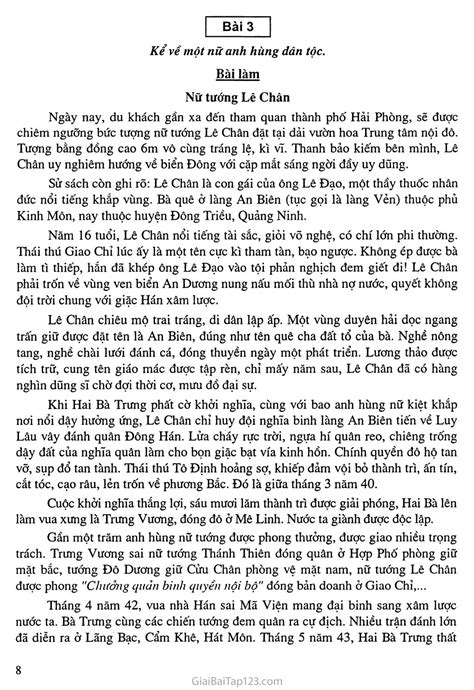 Bài 3

Kể về một nữ anh hùng dân tộc.

Bài làm

Nữ tướng Lê Chân

Ngày nay, du khách gần xa đến tham quan thành phố Hải Phòng, sẽ được chiêm ngưỡng bức tượng nữ tướng Lê Chân đặt tại dải vườn hoa Trung tâm nội đô. Tượng bằng đồng cao 6m vô cùng tráng lệ, kì vĩ. Thanh bảo kiếm bên mình, Lê Chân uy nghiêm hướng về biển Đông với cặp mắt sáng ngời đầy uy dũng.

Sử sách còn ghi rõ: Lê Chân là con gái của ông Lê Đạo, một thầy thuốc nhân đức nổi tiếng khắp vùng. Bà quê ở làng An Biên (tục gọi là làng Vẻn) thuộc phủ Kinh Môn, nay thuộc huyện Đông Triều, Quảng Ninh.

Năm 16 tuổi, Lê Chân nổi tiếng tài sắc, giỏi võ nghệ, có chí lớn phi thường. Thái thú Giao Chỉ lúc ấy là một tên cực kì tham tàn, bạo ngược. Không ép được bà làm tì thiếp, hắn đã khép ông Lê Đạo vào tội phản nghịch đem giết đi! Lê Chân phải trốn về vùng ven biển An Dương nung nấu mối thù nhà nợ nước, quyết không đội trời chung với giặc Hán xâm lược.

Lê Chân chiêu mộ trai tráng, di dân lập ấp. Một vùng duyên hải dọc ngang trấn giữ được đặt tên là An Biên, đúng như tên quê cha đất tổ của bà. Nghề nông tang, nghề chài lưới đánh cá, đóng thuyền ngày một phát triển. Lương thảo được tích trữ, cung tên giáo mác được tập rèn, chỉ mấy năm sau, Lê Chân đã có hàng nghìn dũng sĩ chờ đợi thời cơ, mưu đồ đại sự.

Khi Hai Bà Trưng phất cờ khởi nghĩa, cùng với bao anh hùng nữ kiệt khắp nơi nổi dậy hưởng ứng, Lê Chân chỉ huy đội nghĩa binh làng An Biên tiến về Luy Lâu vây đánh quân Đông Hán. Lửa cháy rực trời, ngựa hí quân reo, chiêng trống dậy đất của nghĩa quân làm cho bọn giặc bạt vía kinh hồn. Chính quyền đô hộ tan vỡ, sụp đổ tan tành. Thái thú Tô Định hoảng sợ, khiếp đảm vội bỏ thành trì, ấn tín, cắt tóc, cạo râu, lẻn trốn về phương Bắc. Đó là giữa tháng 3 năm 40.

Cuộc khởi nghĩa thắng lợi, sáu mươi lăm thành trì được giải phóng, Hai Bà lên làm vua xưng là Trưng Vương, đóng đô ở Mê Linh. Nước ta giành được độc lập.

Gần một trăm anh hùng nữ tướng được phong thưởng, được giao nhiều trọng trách. Trưng Vương sai nữ tướng Thánh Thiên đóng quân ở Hợp Phố phòng giữ mặt bắc, tướng Đô Dương giữ Cửu Chân phòng vệ mặt nam, nữ tướng Lê Chân được phong "Chưởng quản binh quyền nội bộ" đóng bản doanh ở Giao Chỉ,...

Tháng 4 năm 42, vua nhà Hán sai Mã Viện mang đại binh sang xâm lược nước ta. Bà Trưng cùng các chiến tướng đem quân ra cự địch. Nhiều trận đánh lớn đã diễn ra ở Lãng Bạc, Cẩm Khê, Hát Môn. Tháng 5 năm 43, Hai Bà Trưng thất

8

GiaiBaiTap123.com